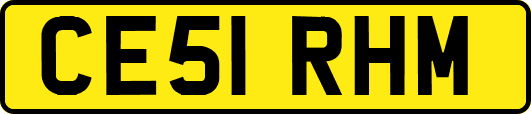 CE51 RHM